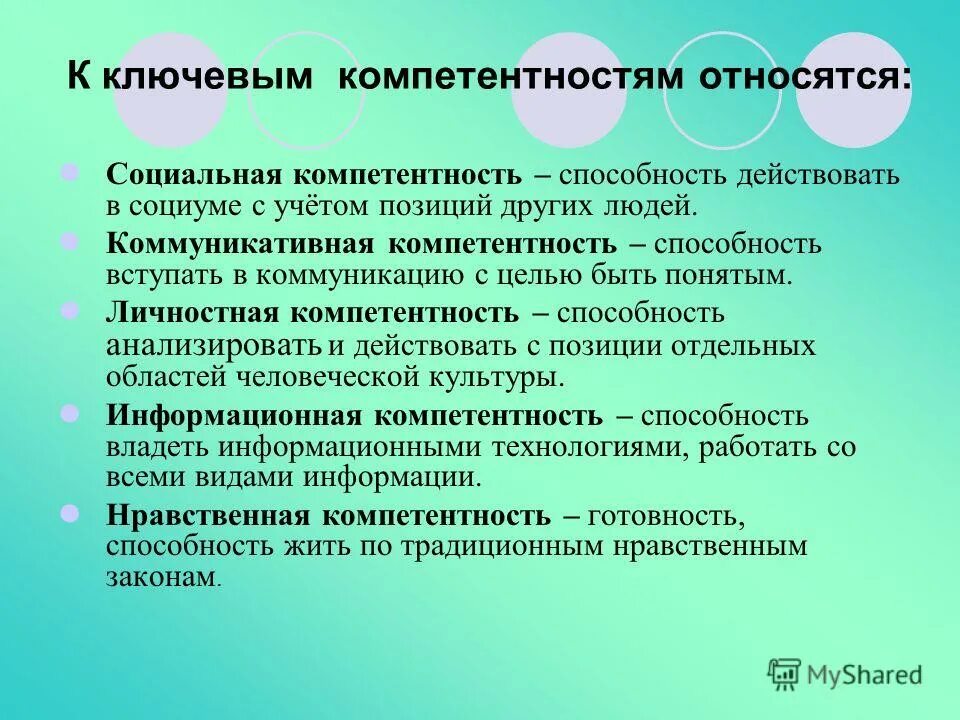 К ключевым компетентностям относятся:

Социальная компетентность – способность действовать в социуме с учётом позиций других людей.

Коммуникативная компетентность – способность вступать в коммуникацию с целью быть понятым.

Личностная компетентность – способность анализировать и действовать с позиции отдельных областей человеческой культуры.

Информационная компетентность – способность владеть информационными технологиями, работать со всеми видами информации.

Нравственная компетентность – готовность, способность жить по традиционным нравственным законам.

MyShared